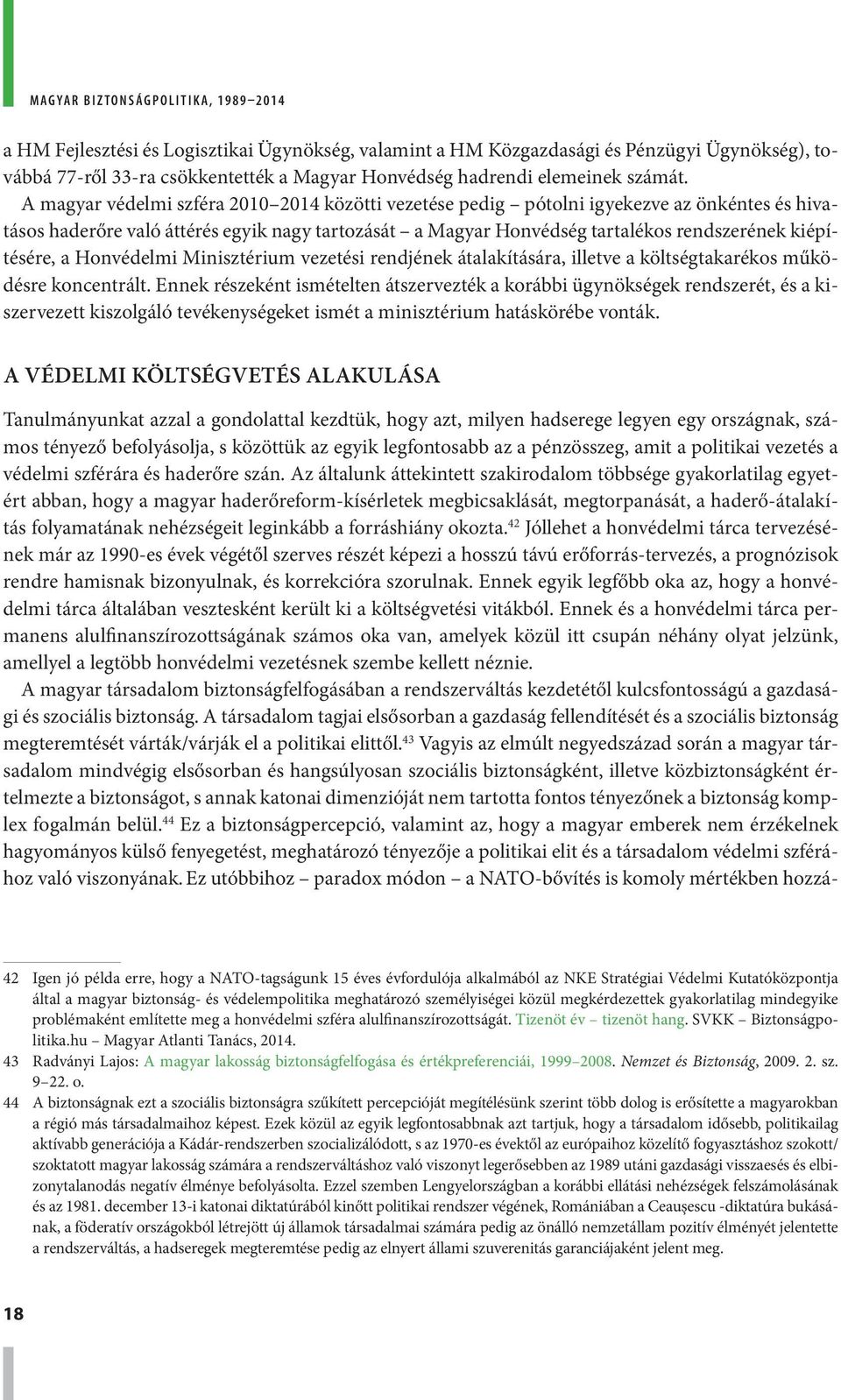 MAGYAR BIZTONSÁGPOLITIKA, 1989–2014

a HM Fejlesztési és Logisztikai Ügynökség, valamint a HM Közgazdasági és Pénzügyi Ügynökség), továbbá 77-ről 33-ra csökkentették a Magyar Honvédség hadrendi elemeinek számát.

A magyar védelmi szféra 2010–2014 közötti vezetése pedig – pótolni igyekezve az önkéntes és hivatásos haderőre való áttérés egyik nagy tartozását – a Magyar Honvédség tartalékos rendszerének kiépítésére, a Honvédelmi Minisztérium vezetési rendjének átalakítására, illetve a költségtakarékos működésre koncentrált. Ennek részeként ismételten átszervezték a korábbi ügynökségek rendszerét, és a kiszervezett kiszolgáló tevékenységeket ismét a minisztérium hatáskörébe vonták.

A VÉDELMI KÖLTSÉGVETÉS ALAKULÁSA

Tanulmányunkat azzal a gondolattal kezdtük, hogy azt, milyen hadserege legyen egy országnak, számos tényező befolyásolja, s közöttük az egyik legfontosabb az a pénzösszeg, amit a politikai vezetés a védelmi szférára és haderőre szán. Az általunk áttekintett szakirodalom többsége gyakorlatilag egyetért abban, hogy a magyar haderőreform-kísérletek megbicsaklását, megtorpanását, a haderő-átalakítás folyamatának nehézségeit leginkább a forráshiány okozta.$^{42}$ Jóllehet a honvédelmi tárca tervezésének már az 1990-es évek végétől szerves részét képezi a hosszú távú erőforrás-tervezés, a prognózisok rendre hamisnak bizonyulnak, és korrekcióra szorulnak. Ennek egyik legfőbb oka az, hogy a honvédelmi tárca általában vesztesként került ki a költségvetési vitákból. Ennek és a honvédelmi tárca permanens alulfinanszírozottságának számos oka van, amelyek közül itt csupán néhány olyat jelzünk, amellyel a legtöbb honvédelmi vezetésnek szembe kellett néznie.

A magyar társadalom biztonságfelfogásában a rendszerváltás kezdetétől kulcsfontosságú a gazdasági és szociális biztonság. A társadalom tagjai elsősorban a gazdaság fellendítését és a szociális biztonság megteremtését várták/várják el a politikai elittől.$^{43}$ Vagyis az elmúlt negyedszázad során a magyar társadalom mindvégig elsősorban és hangsúlyosan szociális biztonságként, illetve közbiztonságként értelmezte a biztonságot, s annak katonai dimenzióját nem tartotta fontos tényezőnek a biztonság komplex fogalmán belül.$^{44}$ Ez a biztonságpercepció, valamint az, hogy a magyar emberek nem érzékelnek hagyományos külső fenyegetést, meghatározó tényezője a politikai elit és a társadalom védelmi szférához való viszonyának. Ez utóbbihoz – paradox módon – a NATO-bővítés is komoly mértékben hozzá-

42 Igen jó példa erre, hogy a NATO-tagságunk 15 éves évfordulója alkalmából az NKE Stratégiai Védelmi Kutatóközpontja által a magyar biztonság- és védelempolitika meghatározó személyiségei közül megkérdezettek gyakorlatilag mindegyike problémaként említette meg a honvédelmi szféra alulfinanszírozottságát. Tizenöt év – tizenöt hang. SVKK – Biztonságpolitika.hu – Magyar Atlanti Tanács, 2014.

43 Radványi Lajos: A magyar lakosság biztonságfelfogása és értékpreferenciái, 1999–2008. Nemzet és Biztonság, 2009. 2. sz. 9–22. o.

44 A biztonságnak ezt a szociális biztonságra szűkített percepcióját megítélésünk szerint több dolog is erősítette a magyarokban a régió más társadalmaihoz képest. Ezek közül az egyik legfontosabbnak azt tartjuk, hogy a társadalom idősebb, politikailag aktívabb generációja a Kádár-rendszerben szocializálódott, s az 1970-es évektől az európaihoz közelítő fogyasztáshoz szokott/szoktatott magyar lakosság számára a rendszerváltáshoz való viszonyt legerősebben az 1989 utáni gazdasági visszaesés és elbizonytalanodás negatív élménye befolyásolta. Ezzel szemben Lengyelországban a korábbi ellátási nehézségek felszámolásának és az 1981. december 13-i katonai diktatúrából kinőtt politikai rendszer végének, Romániában a Ceaușescu -diktatúra bukásának, a föderatív országokból létrejött új államok társadalmai számára pedig az önálló nemzetállam pozitív élményét jelentette a rendszerváltás, a hadseregek megteremtése pedig az elnyert állami szuverenitás garanciájaként jelent meg.

18